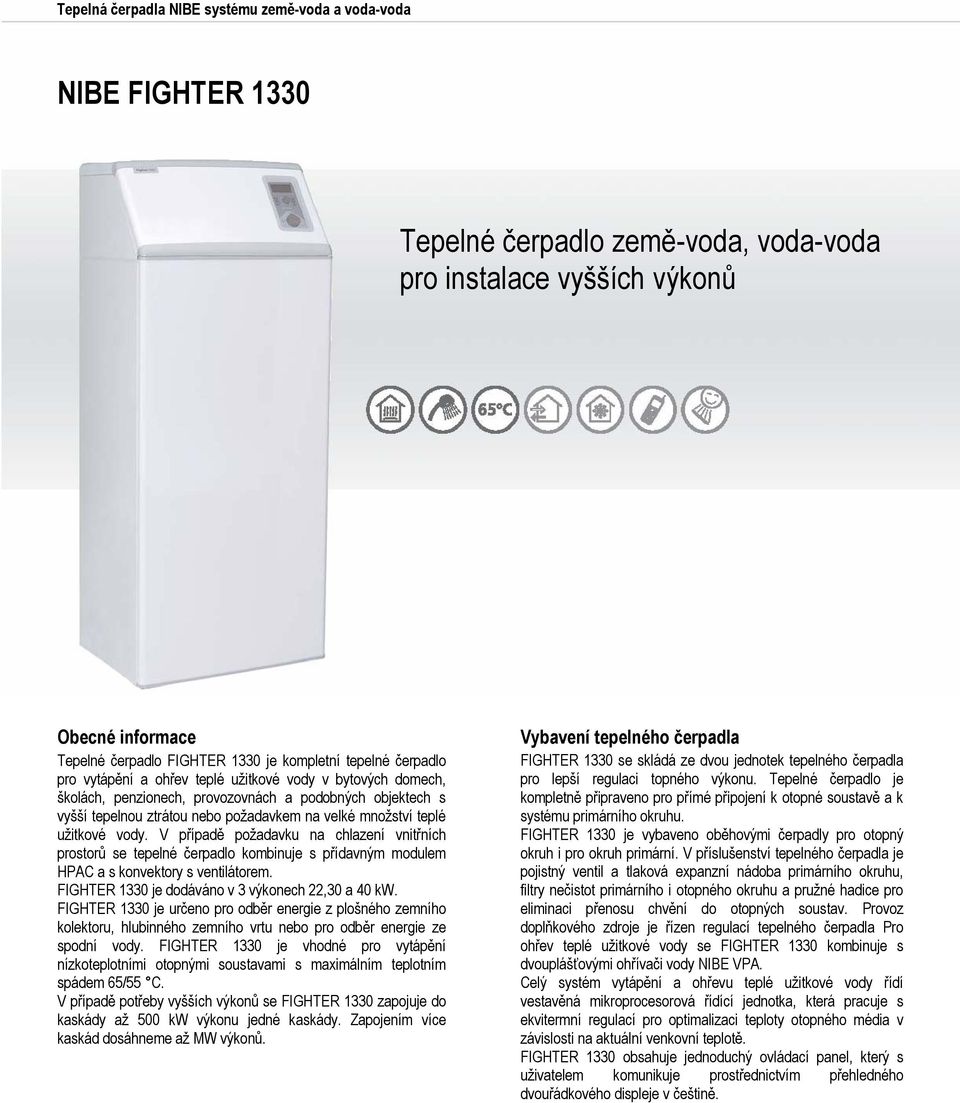 Tepelná čerpadla NIBE systému země-voda a voda-voda

NIBE FIGHTER 1330

Tepelné čerpadlo země-voda, voda-voda pro instalace vyšších výkonů

65°C

Obecné informace

Tepelné čerpadlo FIGHTER 1330 je kompletní tepelné čerpadlo pro vytápění a ohřev teplé užitkové vody v bytových domech, školách, penzionech, provozovnách a podobných objektech s vyšší tepelnou ztrátou nebo požadavkem na velké množství teplé užitkové vody. V případě požadavku na chlazení vnitřních prostorů se tepelné čerpadlo kombinuje s přídavným modulem HPAC a s konvektory s ventilátorem.

FIGHTER 1330 je dodáváno v 3 výkonech 22,30 a 40 kW.

FIGHTER 1330 je určeno pro odběr energie z plošného zemního kolektoru, hlubinného zemního vrtu nebo pro odběr energie ze spodní vody. FIGHTER 1330 je vhodné pro vytápění nízkoteplotními otopnými soustavami s maximálním teplotním spádem 65/55 °C.

V případě potřeby vyšších výkonů se FIGHTER 1330 zapojuje do kaskády až 500 kW výkonu jedné kaskády. Zapojením více kaskád dosáhneme až MW výkonů.

Vybavení tepelného čerpadla

FIGHTER 1330 se skládá ze dvou jednotek tepelného čerpadla pro lepší regulaci topného výkonu. Tepelné čerpadlo je kompletně připraveno pro přímé připojení k otopné soustavě a k systému primárního okruhu.

FIGHTER 1330 je vybaveno oběhovými čerpadly pro otopný okruh i pro okruh primární. V příslušenství tepelného čerpadla je pojistný ventil a tlaková expanzní nádoba primárního okruhu, filtry nečistot primárního i otopného okruhu a pružné hadice pro eliminaci přenosu chvění do otopných soustav. Provoz doplňkového zdroje je řízen regulací tepelného čerpadla Pro ohřev teplé užitkové vody se FIGHTER 1330 kombinuje s dvouplášťovými ohřívači vody NIBE VPA.

Celý systém vytápění a ohřevu teplé užitkové vody řídí vestavěná mikroprocesorová řídící jednotka, která pracuje s ekvitermní regulací pro optimalizaci teploty otopného média v závislosti na aktuální venkovní teplotě.

FIGHTER 1330 obsahuje jednoduchý ovládací panel, který s uživatelem komunikuje prostřednictvím přehledného dvouřádkového displeje v češtině.